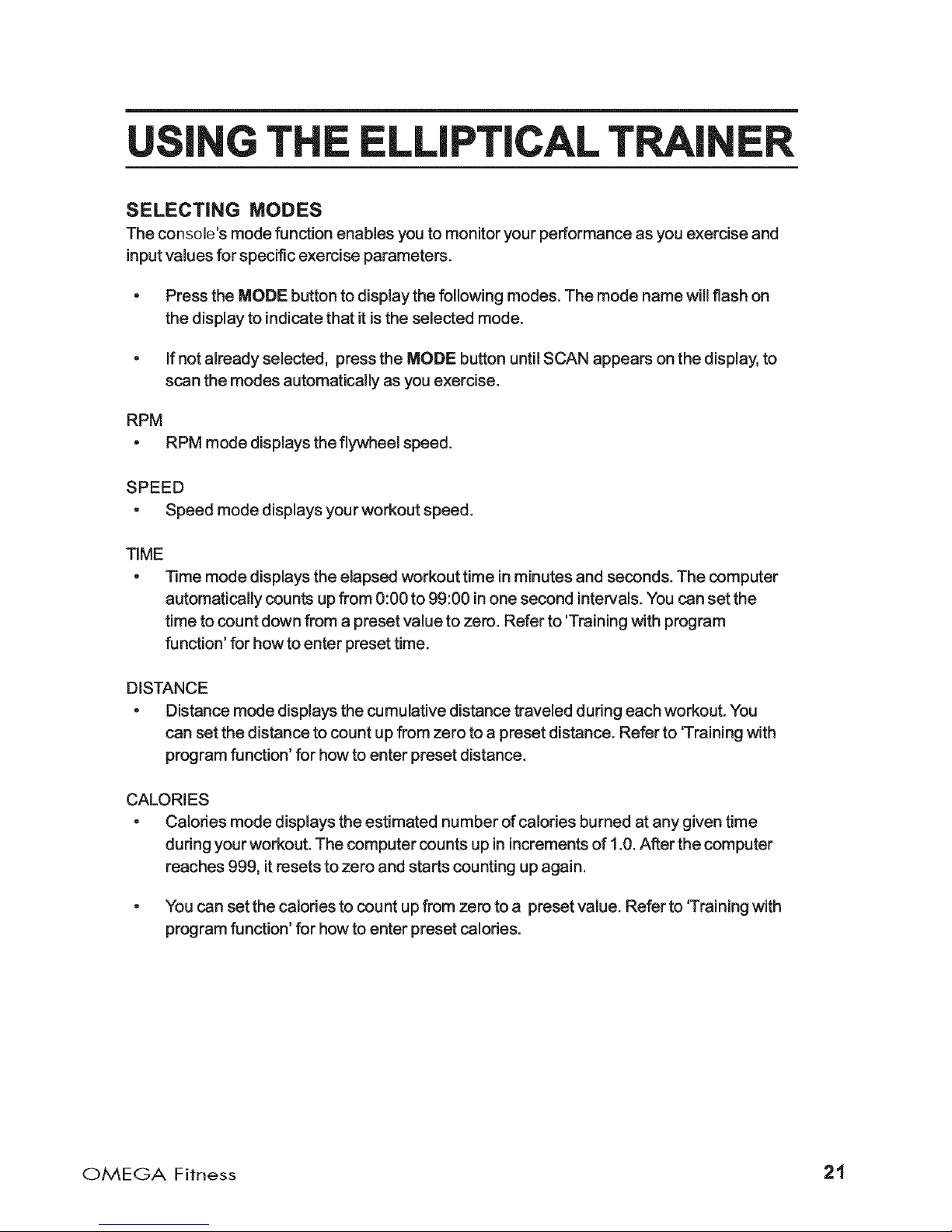 USING THE ELLIPTICAL TRAINER

SELECTING MODES

The console's mode function enables you to monitor your performance as you exercise and input values for specific exercise parameters.

• Press the MODE button to display the following modes. The mode name will flash on the display to indicate that it is the selected mode.

• If not already selected, press the MODE button until SCAN appears on the display, to scan the modes automatically as you exercise.

RPM

• RPM mode displays the flywheel speed.

SPEED

• Speed mode displays your workout speed.

TIME

• Time mode displays the elapsed workout time in minutes and seconds. The computer automatically counts up from 0:00 to 99:00 in one second intervals. You can set the time to count down from a preset value to zero. Refer to 'Training with program function' for how to enter preset time.

DISTANCE

• Distance mode displays the cumulative distance traveled during each workout. You can set the distance to count up from zero to a preset distance. Refer to 'Training with program function' for how to enter preset distance.

CALORIES

• Calories mode displays the estimated number of calories burned at any given time during your workout. The computer counts up in increments of 1.0. After the computer reaches 999, it resets to zero and starts counting up again.

• You can set the calories to count up from zero to a preset value. Refer to 'Training with program function' for how to enter preset calories.

OMEGA Fitness

21